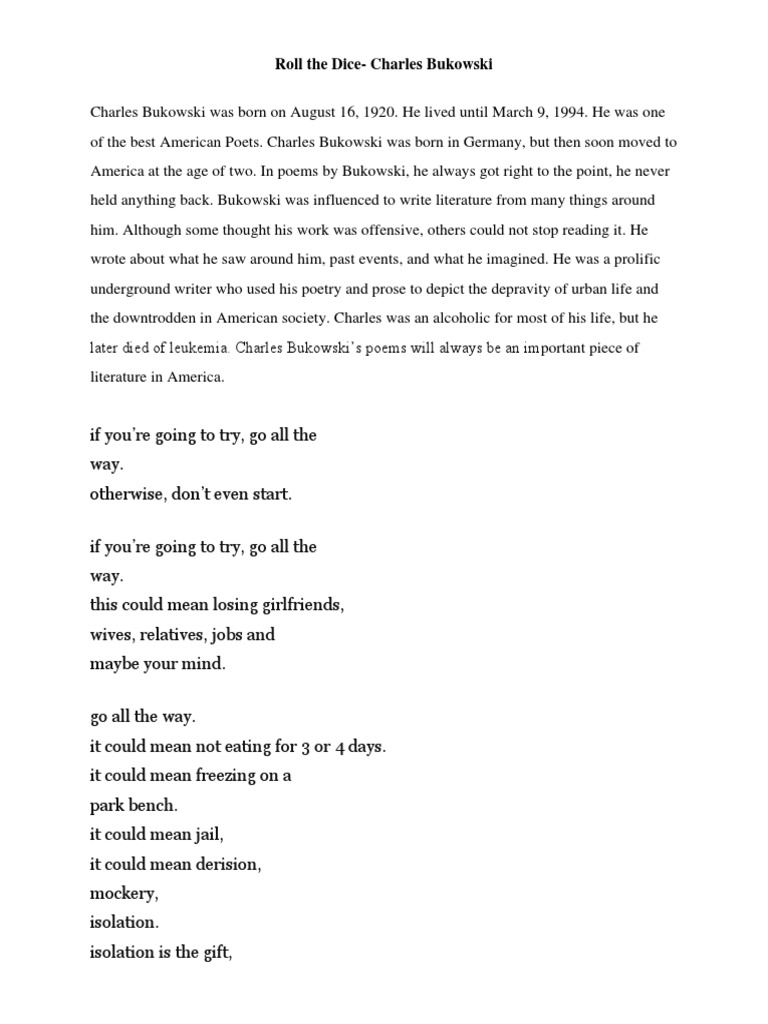 Roll the Dice- Charles Bukowski

Charles Bukowski was born on August 16, 1920. He lived until March 9, 1994. He was one of the best American Poets. Charles Bukowski was born in Germany, but then soon moved to America at the age of two. In poems by Bukowski, he always got right to the point, he never held anything back. Bukowski was influenced to write literature from many things around him. Although some thought his work was offensive, others could not stop reading it. He wrote about what he saw around him, past events, and what he imagined. He was a prolific underground writer who used his poetry and prose to depict the depravity of urban life and the downtrodden in American society. Charles was an alcoholic for most of his life, but he later died of leukemia. Charles Bukowski's poems will always be an important piece of literature in America.

if you're going to try, go all the
way.
otherwise, don't even start.

if you're going to try, go all the
way.
this could mean losing girlfriends,
wives, relatives, jobs and
maybe your mind.

go all the way.
it could mean not eating for 3 or 4 days.
it could mean freezing on a
park bench.
it could mean jail,
it could mean derision,
mockery,
isolation.
isolation is the gift,